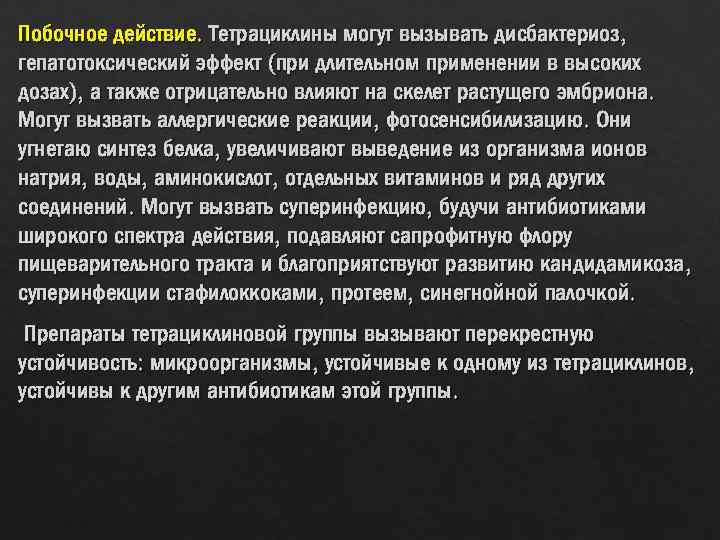 Побочное действие. Тетрациклины могут вызывать дисбактериоз, гепатотоксический эффект (при длительном применении в высоких дозах), а также отрицательно влияют на скелет растущего эмбриона. Могут вызвать аллергические реакции, фотосенсибилизацию. Они угнетаю синтез белка, увеличивают выведение из организма ионов натрия, воды, аминокислот, отдельных витаминов и ряд других соединений. Могут вызвать суперинфекцию, будучи антибиотиками широкого спектра действия, подавляют сапрофитную флору пищеварительного тракта и благоприятствуют развитию кандидамикоза, суперинфекции стафилоккоками, протеем, синегнойной палочкой.

Препараты тетрациклиновой группы вызывают перекрестную устойчивость: микроорганизмы, устойчивые к одному из тетрациклинов, устойчивы к другим антибиотикам этой группы.